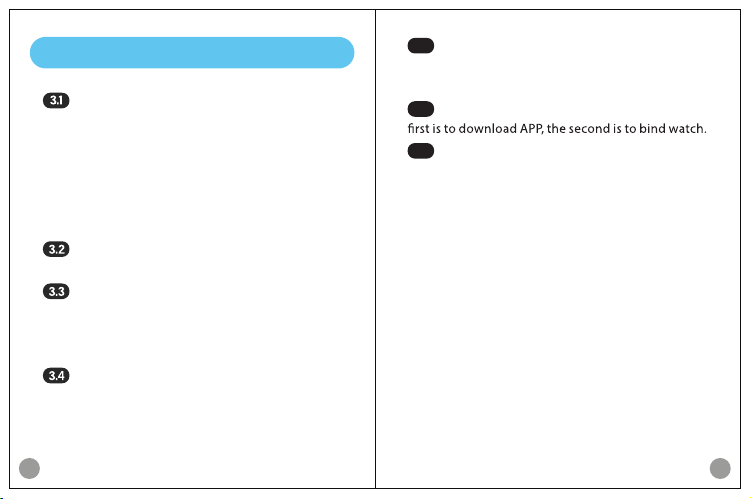 3.1

3.2

3.3

3.4

first is to download APP, the second is to bind watch.